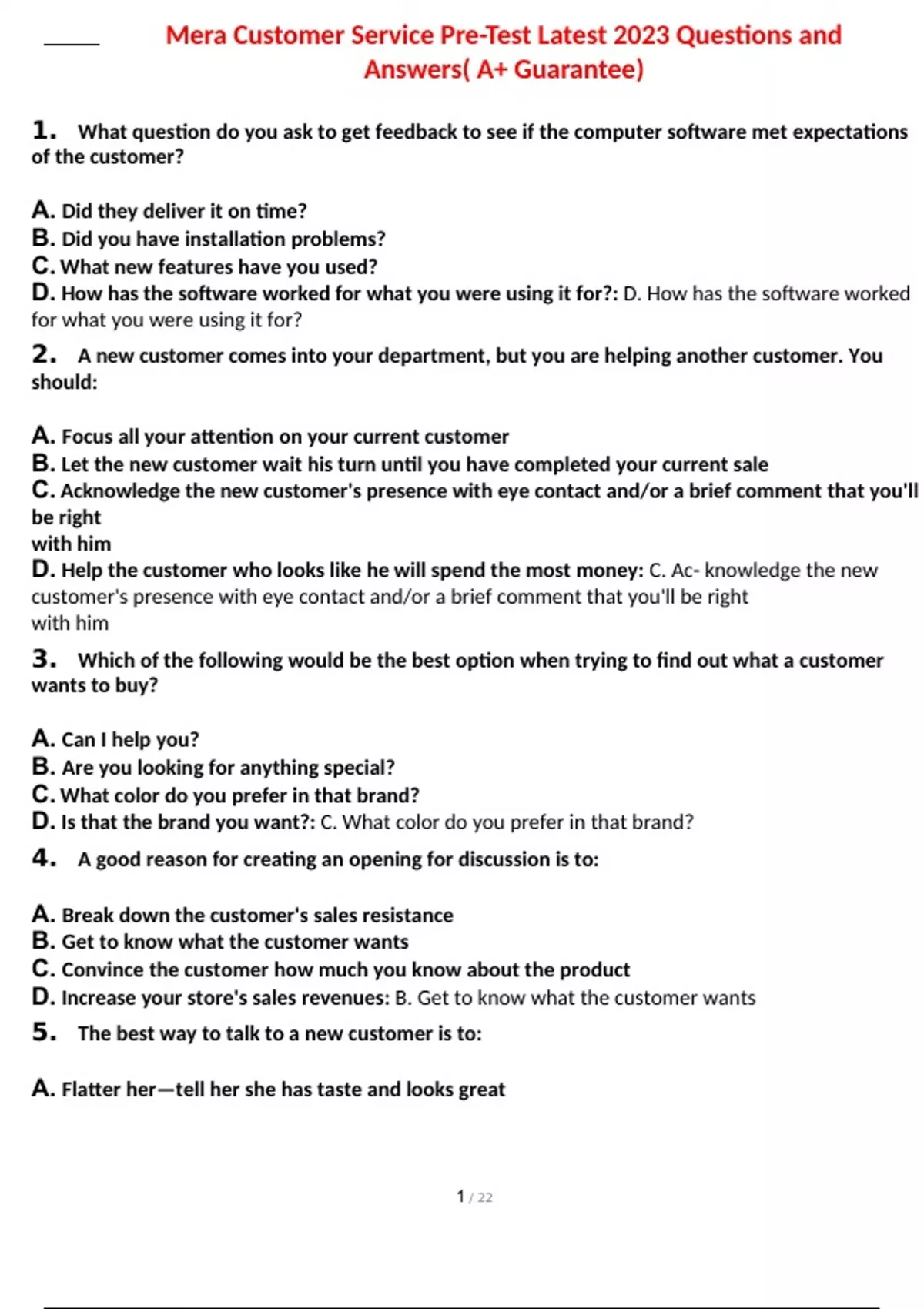 Mera Customer Service Pre-Test Latest 2023 Questions and Answers( A+ Guarantee)

1. What question do you ask to get feedback to see if the computer software met expectations of the customer?

A. Did they deliver it on time?
B. Did you have installation problems?
C. What new features have you used?
D. How has the software worked for what you were using it for?: D. How has the software worked for what you were using it for?

2. A new customer comes into your department, but you are helping another customer. You should:

A. Focus all your attention on your current customer
B. Let the new customer wait his turn until you have completed your current sale
C. Acknowledge the new customer's presence with eye contact and/or a brief comment that you'll be right
with him
D. Help the customer who looks like he will spend the most money: C. Ac- knowledge the new customer's presence with eye contact and/or a brief comment that you'll be right
with him

3. Which of the following would be the best option when trying to find out what a customer wants to buy?

A. Can I help you?
B. Are you looking for anything special?
C. What color do you prefer in that brand?
D. Is that the brand you want?: C. What color do you prefer in that brand?

4. A good reason for creating an opening for discussion is to:

A. Break down the customer's sales resistance
B. Get to know what the customer wants
C. Convince the customer how much you know about the product
D. Increase your store's sales revenues: B. Get to know what the customer wants

5. The best way to talk to a new customer is to:

A. Flatter her—tell her she has taste and looks great

1 / 22